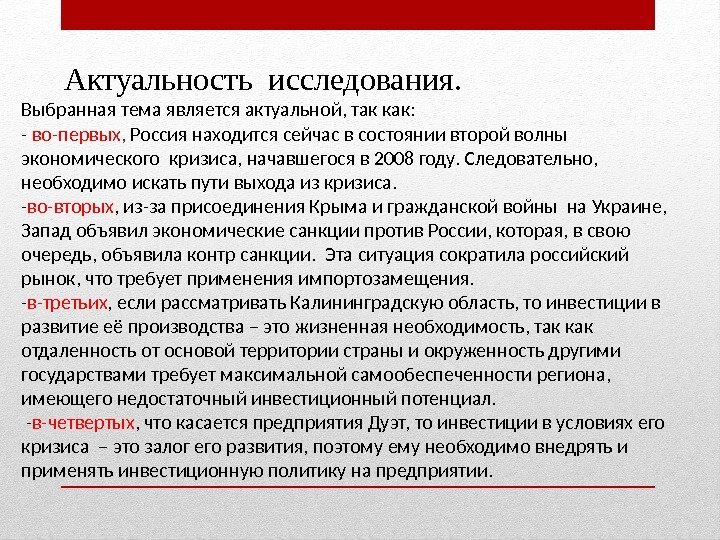 Актуальность исследования.

Выбранная тема является актуальной, так как:
- во-первых, Россия находится сейчас в состоянии второй волны экономического кризиса, начавшегося в 2008 году. Следовательно, необходимо искать пути выхода из кризиса.
-во-вторых, из-за присоединения Крыма и гражданской войны на Украине, Запад объявил экономические санкции против России, которая, в свою очередь, объявила контр санкции. Эта ситуация сократила российский рынок, что требует применения импортозамещения.
-в-третьих, если рассматривать Калининградскую область, то инвестиции в развитие её производства – это жизненная необходимость, так как отдаленность от основой территории страны и окруженность другими государствами требует максимальной самообеспеченности региона, имеющего недостаточный инвестиционный потенциал.
-в-четвертых, что касается предприятия Дуэт, то инвестиции в условиях его кризиса – это залог его развития, поэтому ему необходимо внедрять и применять инвестиционную политику на предприятии.